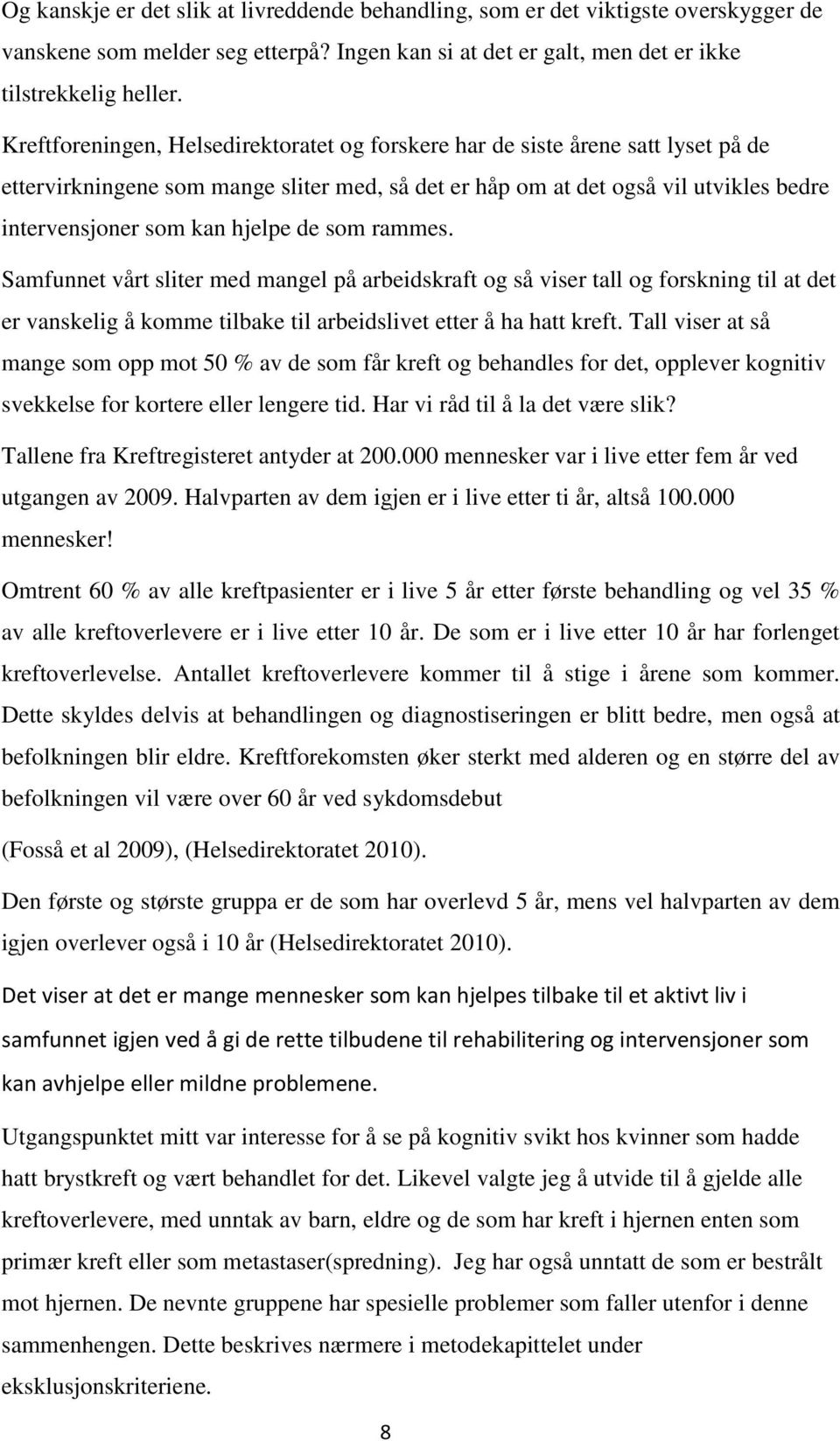 Og kanskje er det slik at livreddende behandling, som er det viktigste overskygger de vanskene som melder seg etterpå? Ingen kan si at det er galt, men det er ikke tilstrekkelig heller.

Kreftforeningen, Helsedirektoratet og forskere har de siste årene satt lyset på de ettervirkningene som mange sliter med, så det er håp om at det også vil utvikles bedre intervensjoner som kan hjelpe de som rammes.

Samfunnet vårt sliter med mangel på arbeidskraft og så viser tall og forskning til at det er vanskelig å komme tilbake til arbeidslivet etter å ha hatt kreft. Tall viser at så mange som opp mot 50 % av de som får kreft og behandles for det, opplever kognitiv svekkelse for kortere eller lengere tid. Har vi råd til å la det være slik?

Tallene fra Kreftregisteret antyder at 200.000 mennesker var i live etter fem år ved utgangen av 2009. Halvparten av dem igjen er i live etter ti år, altså 100.000 mennesker!

Omtrent 60 % av alle kreftpasienter er i live 5 år etter første behandling og vel 35 % av alle kreftoverlevere er i live etter 10 år. De som er i live etter 10 år har forlenget kreftoverlevelse. Antallet kreftoverlevere kommer til å stige i årene som kommer. Dette skyldes delvis at behandlingen og diagnostiseringen er blitt bedre, men også at befolkningen blir eldre. Kreftforekomsten øker sterkt med alderen og en større del av befolkningen vil være over 60 år ved sykdomsdebut

(Fosså et al 2009), (Helsedirektoratet 2010).

Den første og største gruppa er de som har overlevd 5 år, mens vel halvparten av dem igjen overlever også i 10 år (Helsedirektoratet 2010).

Det viser at det er mange mennesker som kan hjelpes tilbake til et aktivt liv i samfunnet igjen ved å gi de rette tilbudene til rehabilitering og intervensjoner som kan avhjelpe eller mildne problemene.

Utgangspunktet mitt var interesse for å se på kognitiv svikt hos kvinner som hadde hatt brystkreft og vært behandlet for det. Likevel valgte jeg å utvide til å gjelde alle kreftoverlevere, med unntak av barn, eldre og de som har kreft i hjernen enten som primær kreft eller som metastaser(spredning). Jeg har også unntatt de som er bestrålt mot hjernen. De nevnte gruppene har spesielle problemer som faller utenfor i denne sammenhengen. Dette beskrives nærmere i metodekapittelet under eksklusjonskriteriene.

8